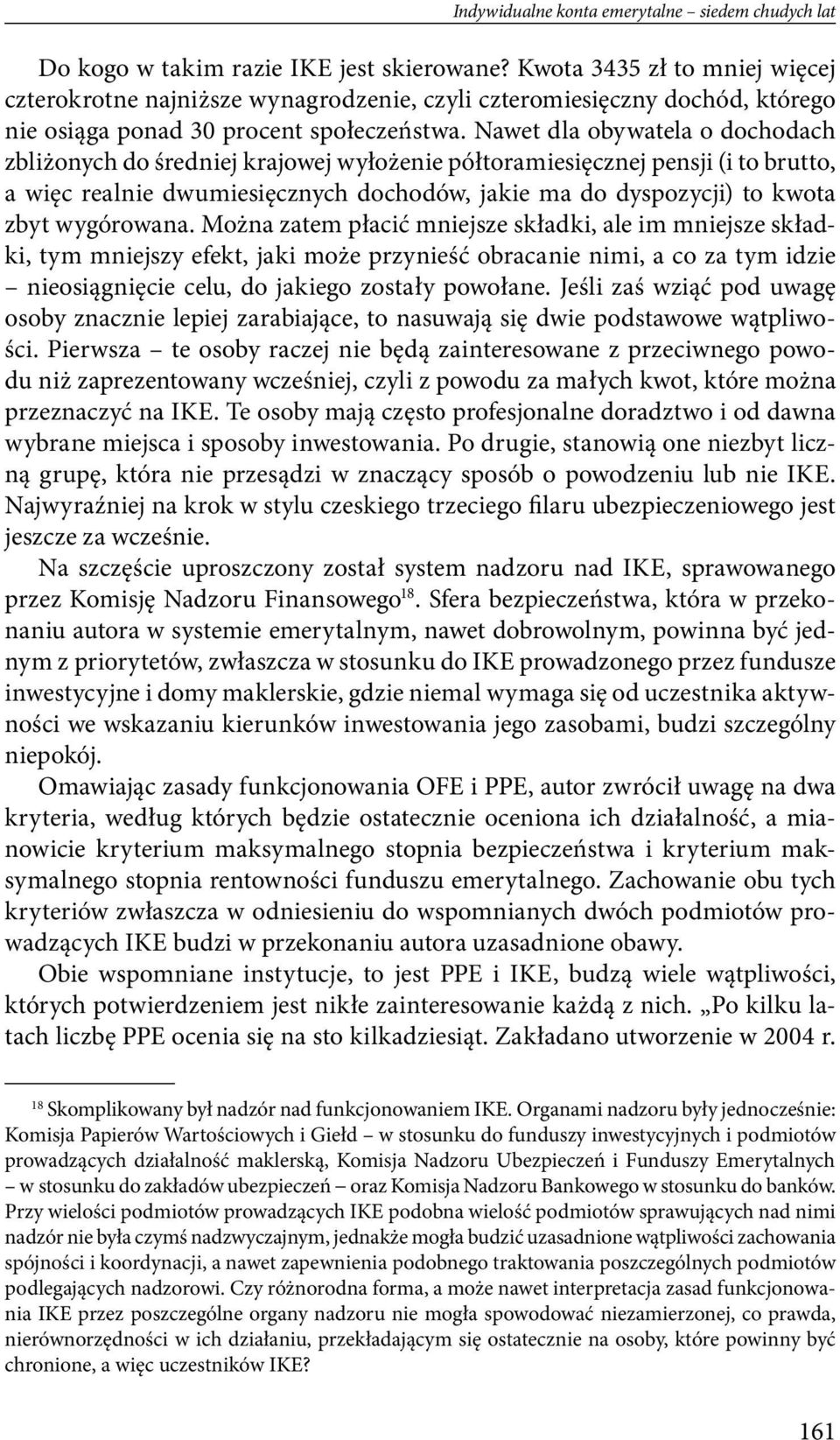 Indywidualne konta emerytalne – siedem chudych lat

Do kogo w takim razie IKE jest skierowane? Kwota 3435 zł to mniej więcej czterokrotne najniższe wynagrodzenie, czyli czteromiesięczny dochód, którego nie osiąga ponad 30 procent społeczeństwa. Nawet dla obywatela o dochodach zbliżonych do średniej krajowej wyłożenie półtoramiesięcznej pensji (i to brutto, a więc realnie dwumiesięcznych dochodów, jakie ma do dyspozycji) to kwota zbyt wygórowana. Można zatem płacić mniejsze składki, ale im mniejsze składki, tym mniejszy efekt, jaki może przynieść obracanie nimi, a co za tym idzie – nieosiągnięcie celu, do jakiego zostały powołane. Jeśli zaś wziąć pod uwagę osoby znacznie lepiej zarabiające, to nasuwają się dwie podstawowe wątpliwości. Pierwsza – te osoby raczej nie będą zainteresowane z przeciwnego powodu niż zaprezentowany wcześniej, czyli z powodu za małych kwot, które można przeznaczyć na IKE. Te osoby mają często profesjonalne doradztwo i od dawna wybrane miejsca i sposoby inwestowania. Po drugie, stanowią one niezbyt liczną grupę, która nie przesądzi w znaczący sposób o powodzeniu lub nie IKE. Najwyraźniej na krok w stylu czeskiego trzeciego filaru ubezpieczeniowego jest jeszcze za wcześnie.

Na szczęście uproszczony został system nadzoru nad IKE, sprawowanego przez Komisję Nadzoru Finansowego$^{18}$. Sfera bezpieczeństwa, która w przekonaniu autora w systemie emerytalnym, nawet dobrowolnym, powinna być jednym z priorytetów, zwłaszcza w stosunku do IKE prowadzonego przez fundusze inwestycyjne i domy maklerskie, gdzie niemal wymaga się od uczestnika aktywności we wskazaniu kierunków inwestowania jego zasobami, budzi szczególny niepokój.

Omawiając zasady funkcjonowania OFE i PPE, autor zwrócił uwagę na dwa kryteria, według których będzie ostatecznie oceniona ich działalność, a mianowicie kryterium maksymalnego stopnia bezpieczeństwa i kryterium maksymalnego stopnia rentowności funduszu emerytalnego. Zachowanie obu tych kryteriów zwłaszcza w odniesieniu do wspomnianych dwóch podmiotów prowadzących IKE budzi w przekonaniu autora uzasadnione obawy.

Obie wspomniane instytucje, to jest PPE i IKE, budzą wiele wątpliwości, których potwierdzeniem jest nikłe zainteresowanie każdą z nich. „Po kilku latach liczbę PPE ocenia się na sto kilkadziesiąt. Zakładano utworzenie w 2004 r.

$^{18}$ Skomplikowany był nadzór nad funkcjonowaniem IKE. Organami nadzoru były jednocześnie: Komisja Papierów Wartościowych i Giełd – w stosunku do funduszy inwestycyjnych i podmiotów prowadzących działalność maklerską, Komisja Nadzoru Ubezpieczeń i Funduszy Emerytalnych – w stosunku do zakładów ubezpieczeń – oraz Komisja Nadzoru Bankowego w stosunku do banków. Przy wielości podmiotów prowadzących IKE podobna wielość podmiotów sprawujących nad nimi nadzór nie była czymś nadzwyczajnym, jednakże mogła budzić uzasadnione wątpliwości zachowania spójności i koordynacji, a nawet zapewnienia podobnego traktowania poszczególnych podmiotów podlegających nadzorowi. Czy różnorodna forma, a może nawet interpretacja zasad funkcjonowania IKE przez poszczególne organy nadzoru nie mogła spowodować niezamierzonej, co prawda, nierównorzędności w ich działaniu, przekładającym się ostatecznie na osoby, które powinny być chronione, a więc uczestników IKE?

161